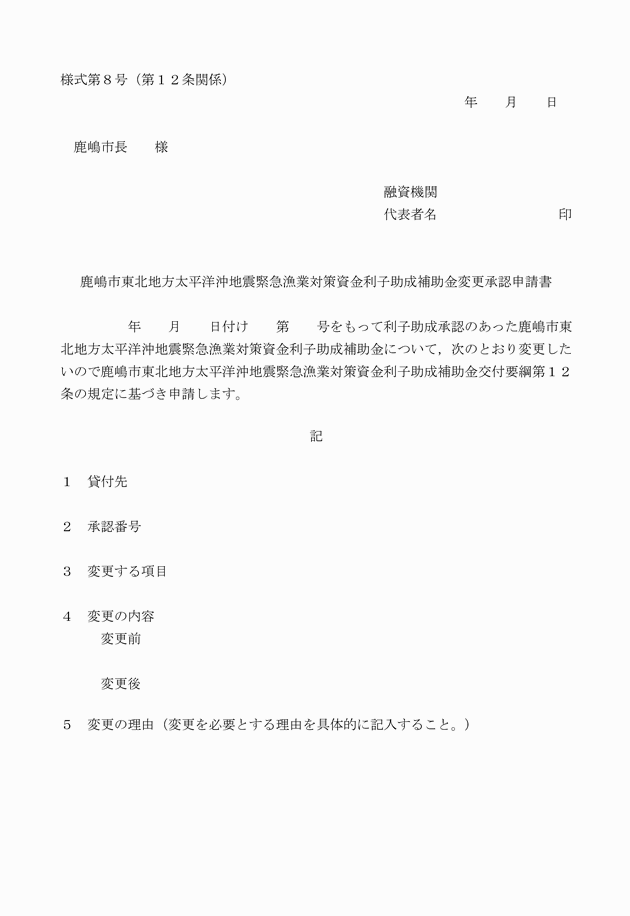 様式第８号（第１２条関係）

年　　月　　日

鹿嶋市長　　様

融資機関
代表者名　　　　　　　　　印

鹿嶋市東北地方太平洋沖地震緊急漁業対策資金利子助成補助金変更承認申請書

年　　月　　日付け　　第　　号をもって利子助成承認のあった鹿嶋市東北地方太平洋沖地震緊急漁業対策資金利子助成補助金について，次のとおり変更したいので鹿嶋市東北地方太平洋沖地震緊急漁業対策資金利子助成補助金交付要綱第１２条の規定に基づき申請します。

記

１　貸付先

２　承認番号

３　変更する項目

４　変更の内容
変更前

変更後

５　変更の理由（変更を必要とする理由を具体的に記入すること。）